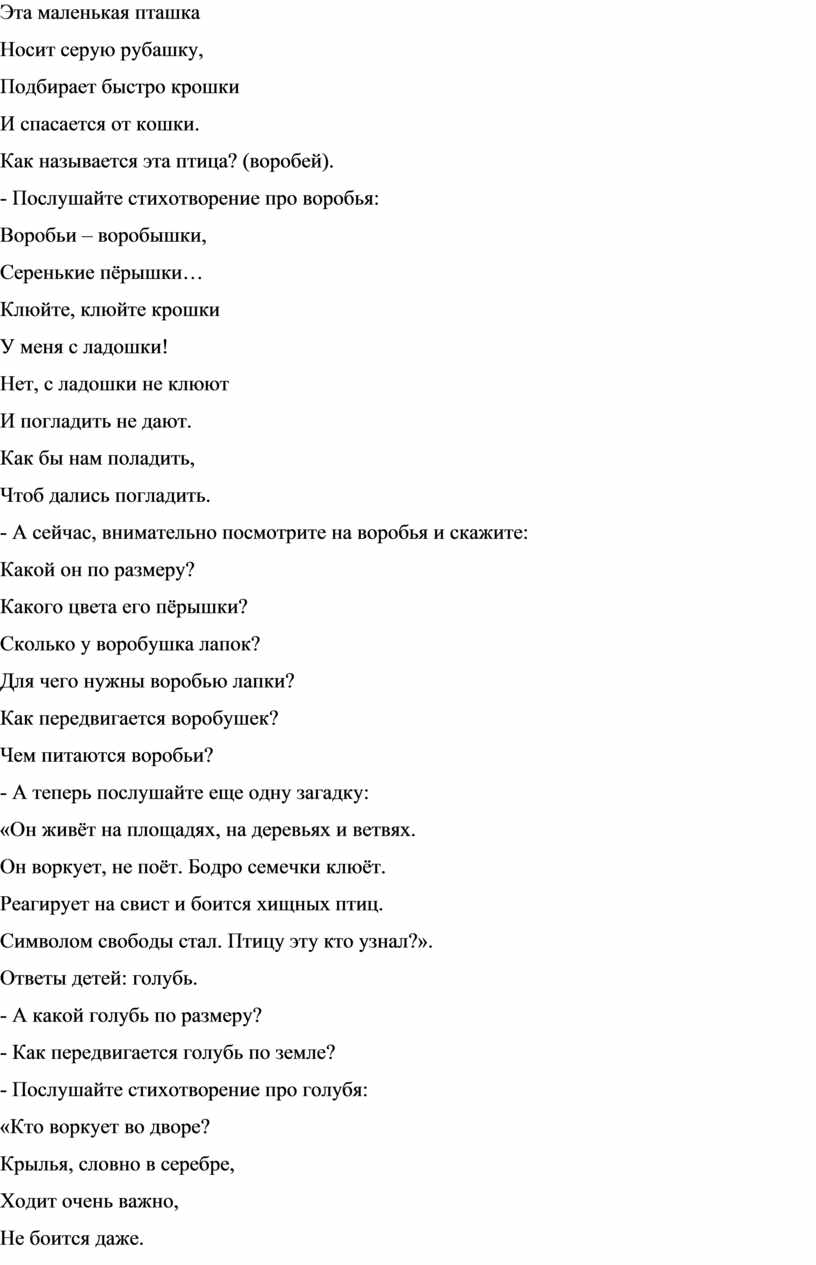 Эта маленькая пташка

Носит серую рубашку,

Подбирает быстро крошки

И спасается от кошки.

Как называется эта птица? (воробей).

- Послушайте стихотворение про воробья:

Воробьи – воробышки,

Серенькие пёрышки…

Клюйте, клюйте крошки

У меня с ладошки!

Нет, с ладошки не клюют

И погладить не дают.

Как бы нам поладить,

Чтоб дались погладить.

- А сейчас, внимательно посмотрите на воробья и скажите:

Какой он по размеру?

Какого цвета его пёрышки?

Сколько у воробушка лапок?

Для чего нужны воробью лапки?

Как передвигается воробушек?

Чем питаются воробьи?

- А теперь послушайте еще одну загадку:

«Он живёт на площадях, на деревьях и ветвях.

Он воркует, не поёт. Бодро семечки клюёт.

Реагирует на свист и боится хищных птиц.

Символом свободы стал. Птицу эту кто узнал?».

Ответы детей: голубь.

- А какой голубь по размеру?

- Как передвигается голубь по земле?

- Послушайте стихотворение про голубя:

«Кто воркует во дворе?

Крылья, словно в серебре,

Ходит очень важно,

Не боится даже.